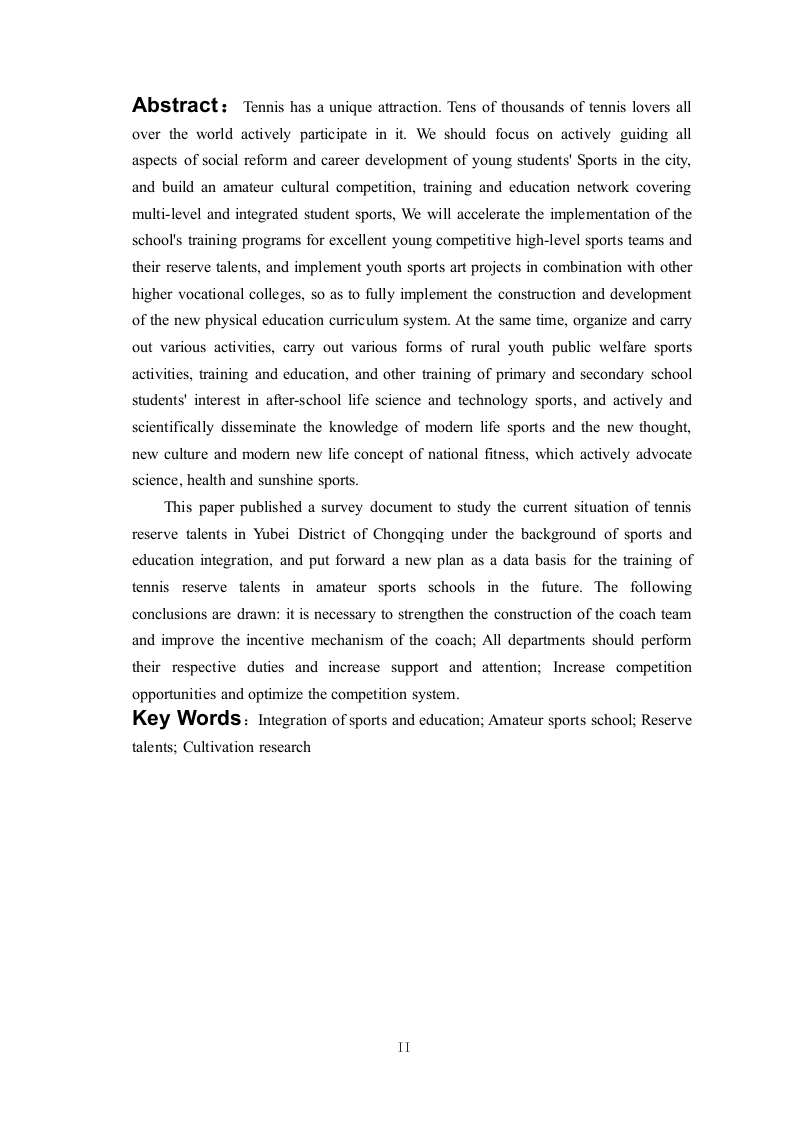 Abstract： Tennis has a unique attraction. Tens of thousands of tennis lovers all over the world actively participate in it. We should focus on actively guiding all aspects of social reform and career development of young students' Sports in the city, and build an amateur cultural competition, training and education network covering multi-level and integrated student sports, We will accelerate the implementation of the school's training programs for excellent young competitive high-level sports teams and their reserve talents, and implement youth sports art projects in combination with other higher vocational colleges, so as to fully implement the construction and development of the new physical education curriculum system. At the same time, organize and carry out various activities, carry out various forms of rural youth public welfare sports activities, training and education, and other training of primary and secondary school students' interest in after-school life science and technology sports, and actively and scientifically disseminate the knowledge of modern life sports and the new thought, new culture and modern new life concept of national fitness, which actively advocate science, health and sunshine sports.

This paper published a survey document to study the current situation of tennis reserve talents in Yubei District of Chongqing under the background of sports and education integration, and put forward a new plan as a data basis for the training of tennis reserve talents in amateur sports schools in the future. The following conclusions are drawn: it is necessary to strengthen the construction of the coach team and improve the incentive mechanism of the coach; All departments should perform their respective duties and increase support and attention; Increase competition opportunities and optimize the competition system.

Key Words：Integration of sports and education; Amateur sports school; Reserve talents; Cultivation research

II